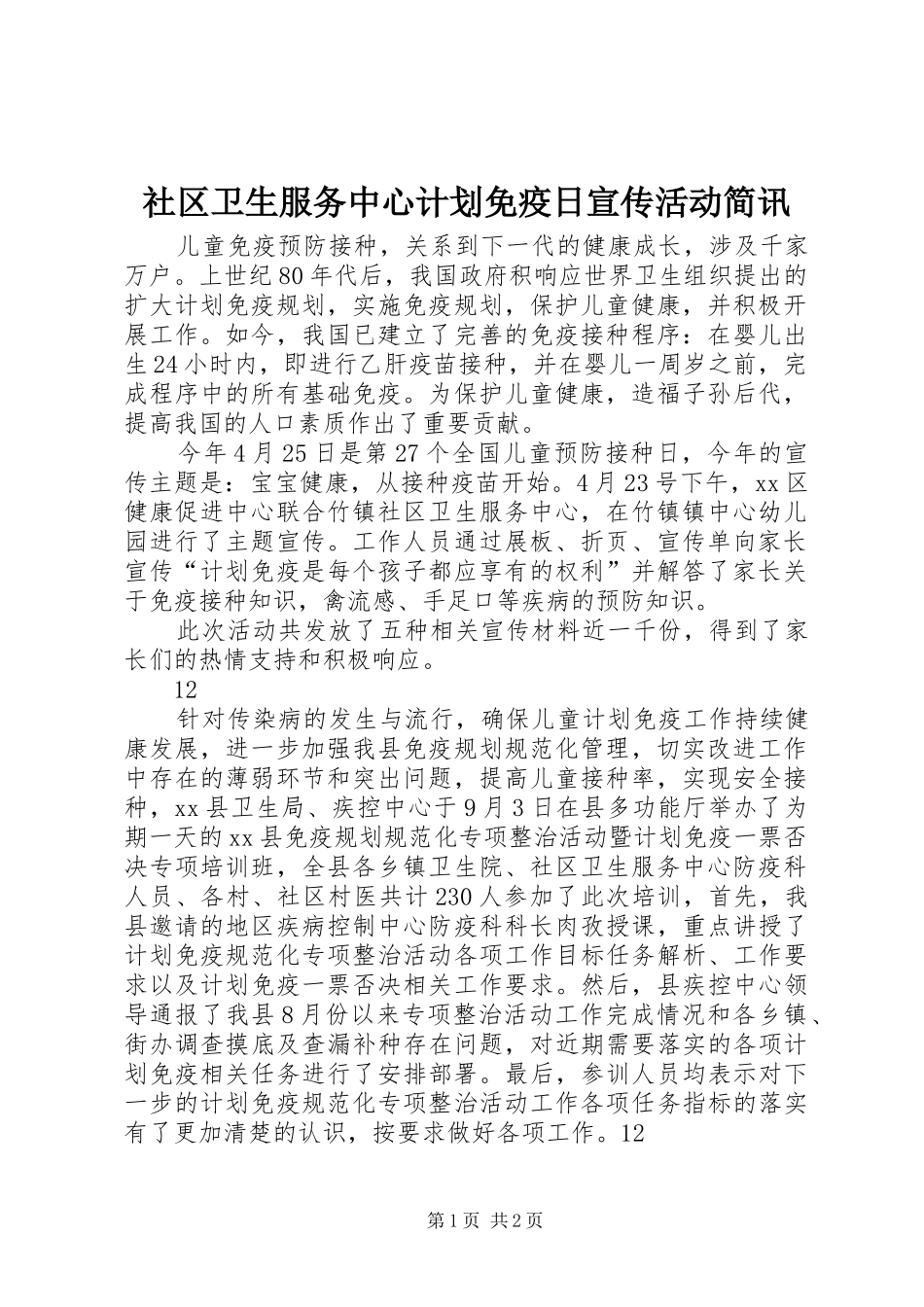 社区卫生服务中心计划免疫日宣传活动简讯

儿童免疫预防接种，关系到下一代的健康成长，涉及千家万户。上世纪80年代后，我国政府积响应世界卫生组织提出的扩大计划免疫规划，实施免疫规划，保护儿童健康，并积极开展工作。如今，我国已建立了完善的免疫接种程序：在婴儿出生24小时内，即进行乙肝疫苗接种，并在婴儿一周岁之前，完成程序中的所有基础免疫。为保护儿童健康，造福子孙后代，提高我国的人口素质作出了重要贡献。

今年4月25日是第27个全国儿童预防接种日，今年的宣传主题是：宝宝健康，从接种疫苗开始。4月23号下午，xx区健康促进中心联合竹镇社区卫生服务中心，在竹镇镇中心幼儿园进行了主题宣传。工作人员通过展板、折页、宣传单向家长宣传“计划免疫是每个孩子都应享有的权利”并解答了家长关于免疫接种知识，禽流感、手足口等疾病的预防知识。

此次活动共发放了五种相关宣传材料近一千份，得到了家长们的热情支持和积极响应。

12

针对传染病的发生与流行，确保儿童计划免疫工作持续健康发展，进一步加强我县免疫规划规范化管理，切实改进工作中存在的薄弱环节和突出问题，提高儿童接种率，实现安全接种，xx县卫生局、疾控中心于9月3日在县多功能厅举办了为期一天的xx县免疫规划规范化专项整治活动暨计划免疫一票否决专项培训班，全县各乡镇卫生院、社区卫生服务中心防疫科人员、各村、社区村医共计230人参加了此次培训，首先，我县邀请的地区疾病控制中心防疫科科长肉孜授课，重点讲授了计划免疫规范化专项整治活动各项工作目标任务解析、工作要求以及计划免疫一票否决相关工作要求。然后，县疾控中心领导通报了我县8月份以来专项整治活动工作完成情况和各乡镇、街办调查摸底及查漏补种存在问题，对近期需要落实的各项计划免疫相关任务进行了安排部署。最后，参训人员均表示对下一步的计划免疫规范化专项整治活动工作各项任务指标的落实有了更加清楚的认识，按要求做好各项工作。12

第1页 共2页